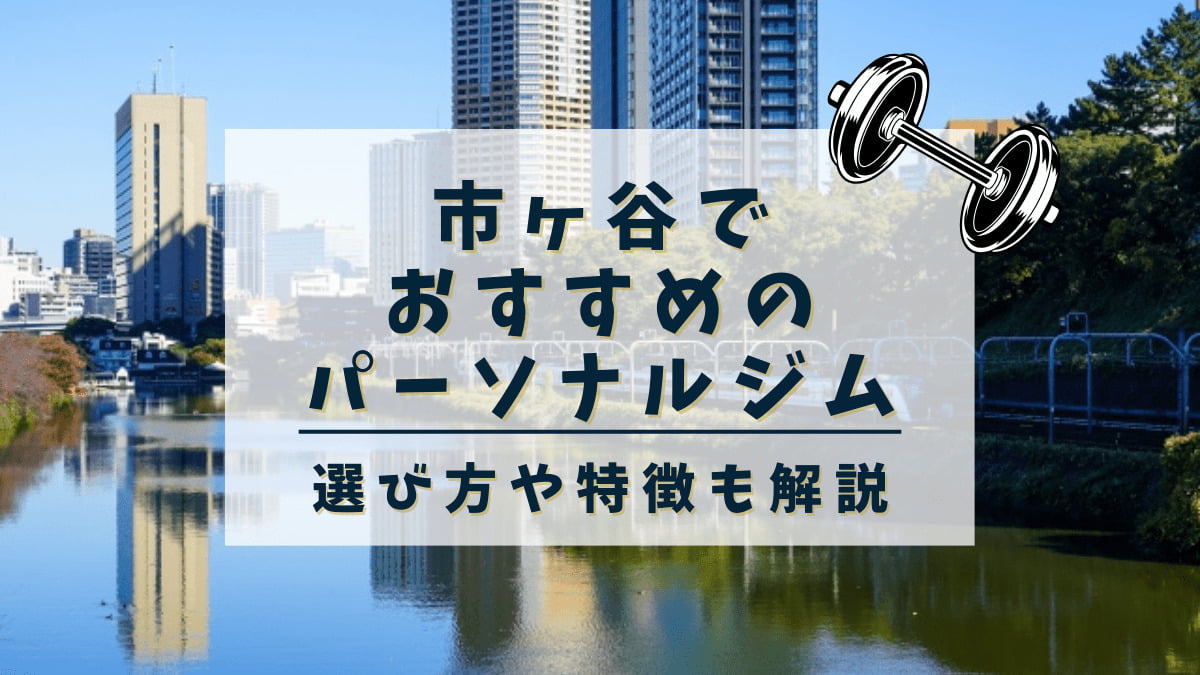 市ヶ谷で
おすすめの
パーソナルジム

選び方や特徴も解説